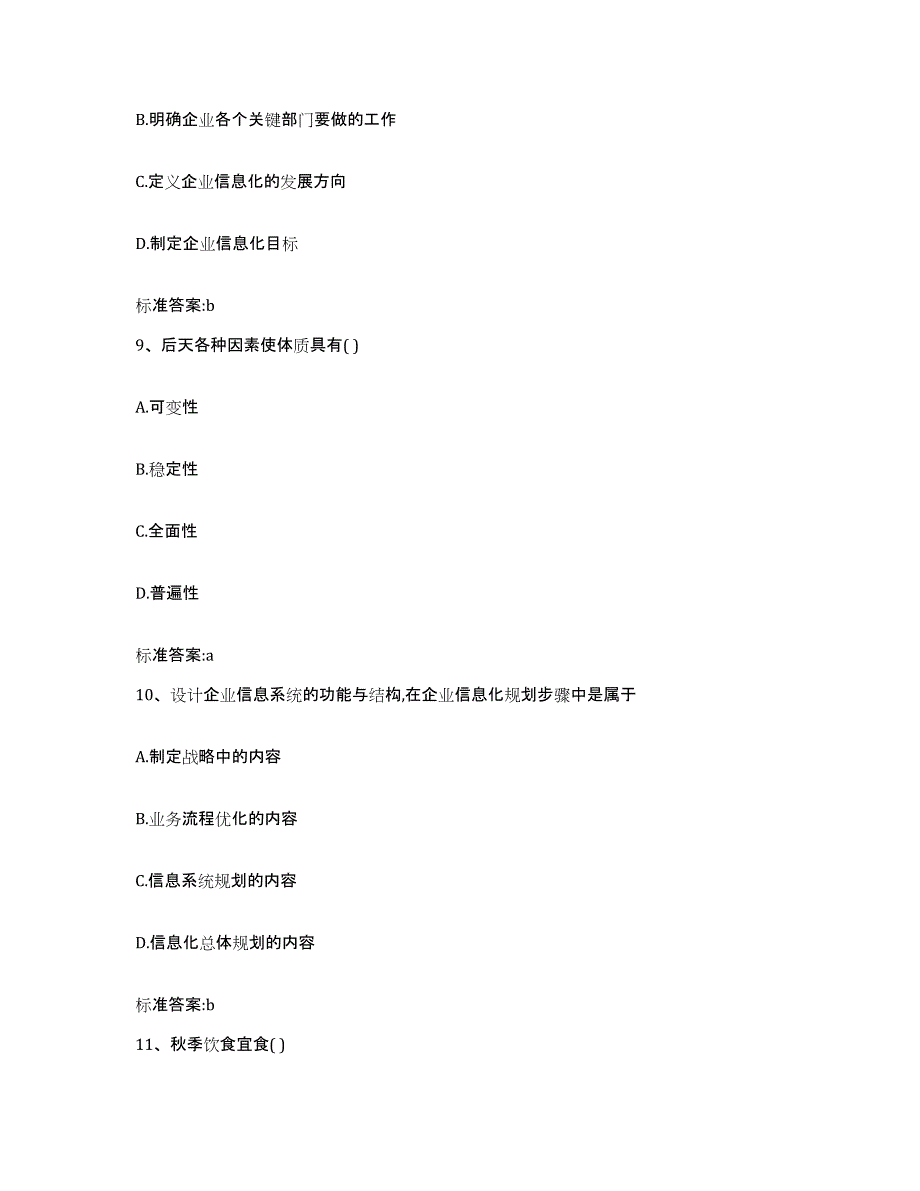 B.明确企业各个关键部门要做的工作

C.定义企业信息化的发展方向

D.制定企业信息化目标

标准答案:b

9、后天各种因素使体质具有( )

A.可变性

B.稳定性

C.全面性

D.普遍性

标准答案:a

10、设计企业信息系统的功能与结构,在企业信息化规划步骤中是属于

A.制定战略中的内容

B.业务流程优化的内容

C.信息系统规划的内容

D.信息化总体规划的内容

标准答案:b

11、秋季饮食宜食( )